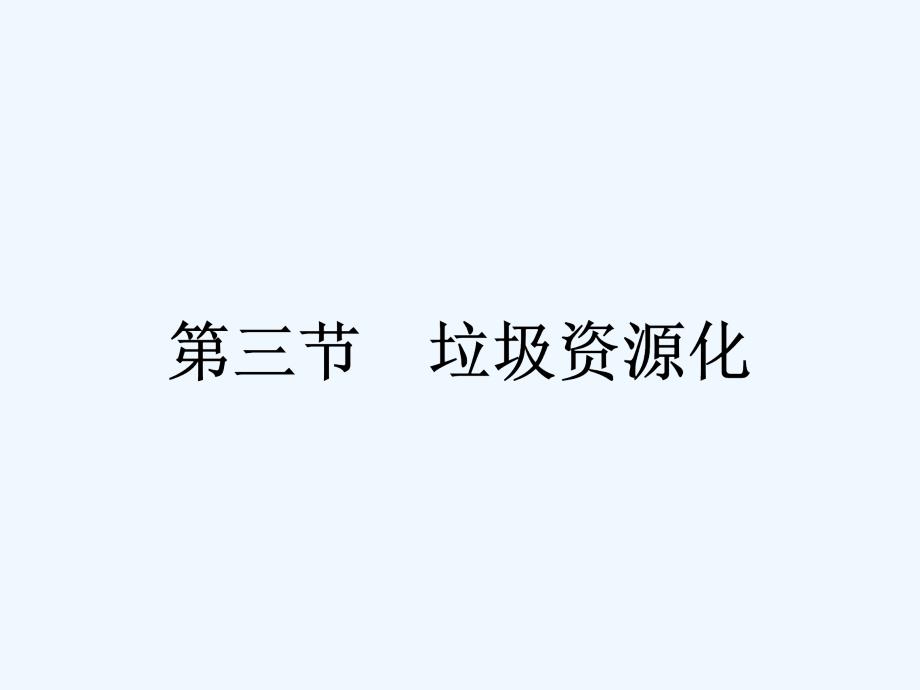 第三节　垃圾资源化